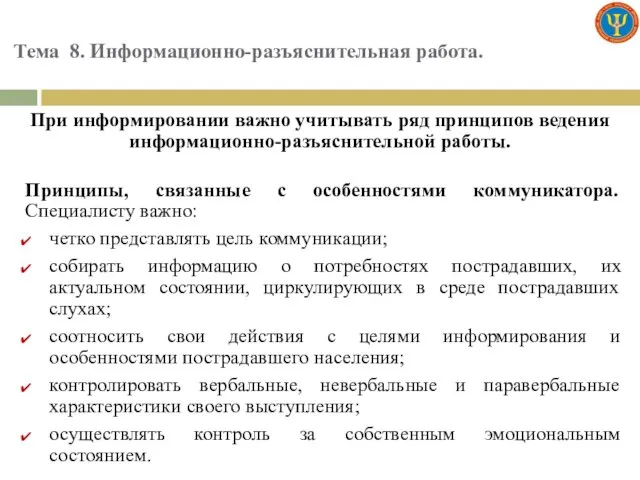 Тема 8. Информационно-разъяснительная работа.

При информировании важно учитывать ряд принципов ведения информационно-разъяснительной работы.

Принципы, связанные с особенностями коммуникатора. Специалисту важно:

✔ четко представлять цель коммуникации;

✔ собирать информацию о потребностях пострадавших, их актуальном состоянии, циркулирующих в среде пострадавших слухах;

✔ соотносить свои действия с целями информирования и особенностями пострадавшего населения;

✔ контролировать вербальные, невербальные и паравербальные характеристики своего выступления;

✔ осуществлять контроль за собственным эмоциональным состоянием.